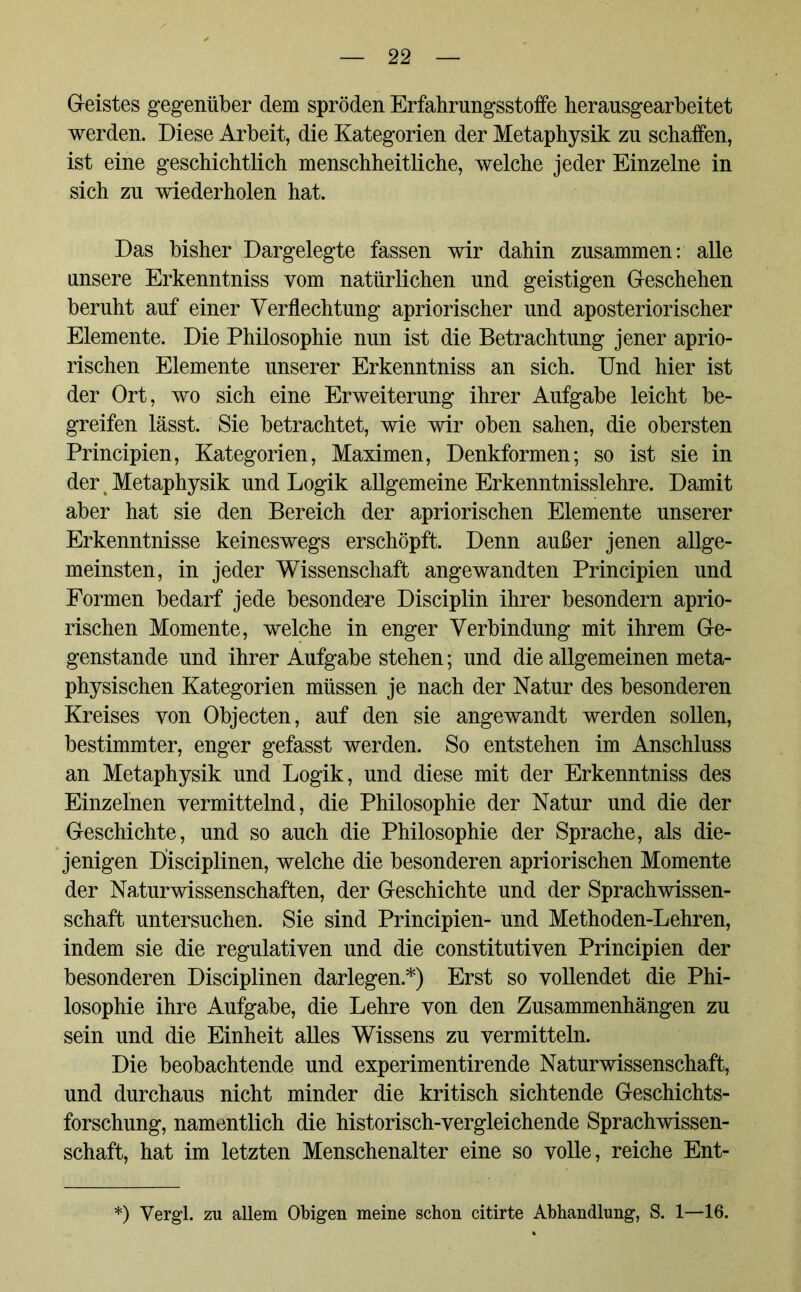 — 22 —

Geistes gegenüber dem spröden Erfahrungsstoffe herausgearbeitet werden. Diese Arbeit, die Kategorien der Metaphysik zu schaffen, ist eine geschichtlich menschheitliche, welche jeder Einzelne in sich zu wiederholen hat.

Das bisher Dargelegte fassen wir dahin zusammen: alle unsere Erkenntniss vom natürlichen und geistigen Geschehen beruht auf einer Verflechtung apriorischer und aposteriorischer Elemente. Die Philosophie nun ist die Betrachtung jener apriorischen Elemente unserer Erkenntniss an sich. Und hier ist der Ort, wo sich eine Erweiterung ihrer Aufgabe leicht begreifen lässt. Sie betrachtet, wie wir oben sahen, die obersten Principien, Kategorien, Maximen, Denkformen; so ist sie in der Metaphysik und Logik allgemeine Erkenntnisslehre. Damit aber hat sie den Bereich der apriorischen Elemente unserer Erkenntnisse keineswegs erschöpft. Denn außer jenen allgemeinsten, in jeder Wissenschaft angewandten Principien und Formen bedarf jede besondere Disciplin ihrer besondern apriorischen Momente, welche in enger Verbindung mit ihrem Gegenstande und ihrer Aufgabe stehen; und die allgemeinen metaphysischen Kategorien müssen je nach der Natur des besonderen Kreises von Objecten, auf den sie angewandt werden sollen, bestimmter, enger gefasst werden. So entstehen im Anschluss an Metaphysik und Logik, und diese mit der Erkenntniss des Einzelnen vermittelnd, die Philosophie der Natur und die der Geschichte, und so auch die Philosophie der Sprache, als diejenigen Disciplinen, welche die besonderen apriorischen Momente der Naturwissenschaften, der Geschichte und der Sprachwissenschaft untersuchen. Sie sind Principien- und Methoden-Lehren, indem sie die regulativen und die constitutiven Principien der besonderen Disciplinen darlegen.*) Erst so vollendet die Philosophie ihre Aufgabe, die Lehre von den Zusammenhängen zu sein und die Einheit alles Wissens zu vermitteln.

Die beobachtende und experimentirende Naturwissenschaft, und durchaus nicht minder die kritisch sichtende Geschichtsforschung, namentlich die historisch-vergleichende Sprachwissenschaft, hat im letzten Menschenalter eine so volle, reiche Ent-

*) Vergl. zu allem Obigen meine schon citirte Abhandlung, S. 1—16.